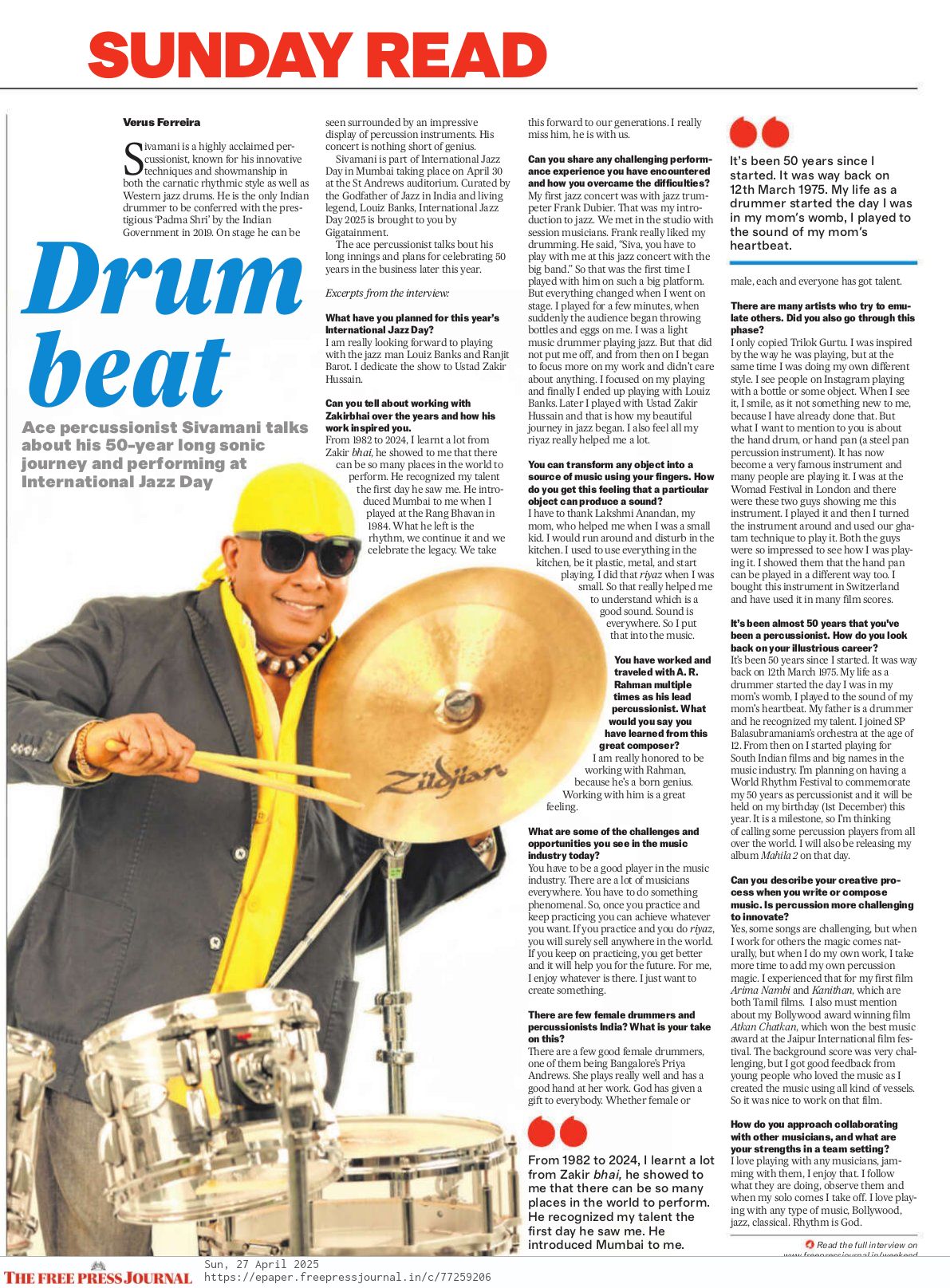 SUNDAY READ

Drum beat

Ace percussionist Sivamani talks about his 50-year long sonic journey and performing at International Jazz Day

Verus Ferreira

Sivamani is a highly acclaimed percussionist, known for his innovative techniques and showmanship in both the carnatic rhythmic style as well as Western jazz drums. He is the only Indian drummer to be conferred with the prestigious 'Padma Shri' by the Indian Government in 2019. On stage he can be seen surrounded by an impressive display of percussion instruments. His concert is nothing short of genius.

Sivamani is part of International Jazz Day in Mumbai taking place on April 30 at the St Andrews auditorium. Curated by the Godfather of Jazz in India and living legend, Louiz Banks, International Jazz Day 2025 is brought to you by Gigatainment.

The ace percussionist talks bout his long innings and plans for celebrating 50 years in the business later this year.

Excerpts from the interview:

What have you planned for this year's International Jazz Day?
I am really looking forward to playing with the jazz man Louiz Banks and Ranjit Barot. I dedicate the show to Ustad Zakir Hussain.

Can you tell about working with Zakirbhai over the years and how his work inspired you.
From 1982 to 2024, I learnt a lot from Zakir bhai, he showed to me that there can be so many places in the world to perform. He recognized my talent the first day he saw me. He introduced Mumbai to me when I played at the Rang Bhavan in 1984. What he left is the rhythm, we continue it and we celebrate the legacy. We take this forward to our generations. I really miss him, he is with us.

Can you share any challenging performance experience you have encountered and how you overcame the difficulties?
My first jazz concert was with jazz trumpeter Frank Dubier. That was my introduction to jazz. We met in the studio with session musicians. Frank really liked my drumming. He said, "Siva, you have to play with me at this jazz concert with the big band." So that was the first time I played with him on such a big platform. But everything changed when I went on stage. I played for a few minutes, when suddenly the audience began throwing bottles and eggs on me. I was a light music drummer playing jazz. But that did not put me off, and from then on I began to focus more on my work and didn't care about anything. I focused on my playing and finally I ended up playing with Louiz Banks. Later I played with Ustad Zakir Hussain and that is how my beautiful journey in jazz began. I also feel all my riyaz really helped me a lot.

You can transform any object into a source of music using your fingers. How do you get this feeling that a particular object can produce a sound?
I have to thank Lakshmi Anandan, my mom, who helped me when I was a small kid. I would run around and disturb in the kitchen. I used to use everything in the kitchen, be it plastic, metal, and start playing. I did that riyaz when I was small. So that really helped me to understand which is a good sound. Sound is everywhere. So I put that into the music.

You have worked and traveled with A. R. Rahman multiple times as his lead percussionist. What would you say you have learned from this great composer?
I am really honored to be working with Rahman, because he's a born genius. Working with him is a great feeling.

What are some of the challenges and opportunities you see in the music industry today?
You have to be a good player in the music industry. There are a lot of musicians everywhere. You have to do something phenomenal. So, once you practice and keep practicing you can achieve whatever you want. If you practice and you do riyaz, you will surely sell anywhere in the world. If you keep on practicing, you get better and it will help you for the future. For me, I enjoy whatever is there. I just want to create something.

There are few female drummers and percussionists India? What is your take on this?
There are a few good female drummers, one of them being Bangalore's Priya Andrews. She plays really well and has a good hand at her work. God has given a gift to everybody. Whether female or male, each and everyone has got talent.

From 1982 to 2024, I learnt a lot from Zakir bhai, he showed to me that there can be so many places in the world to perform. He recognized my talent the first day he saw me. He introduced Mumbai to me.

It's been 50 years since I started. It was way back on 12th March 1975. My life as a drummer started the day I was in my mom's womb, I played to the sound of my mom's heartbeat.

There are many artists who try to emulate others. Did you also go through this phase?
I only copied Trilok Gurtu. I was inspired by the way he was playing, but at the same time I was doing my own different style. I see people on Instagram playing with a bottle or some object. When I see it, I smile, as it not something new to me, because I have already done that. But what I want to mention to you is about the hand drum, or hand pan (a steel pan percussion instrument). It has now become a very famous instrument and many people are playing it. I was at the Womad Festival in London and there were these two guys showing me this instrument. I played it and then I turned the instrument around and used our ghatam technique to play it. Both the guys were so impressed to see how I was playing it. I showed them that the hand pan can be played in a different way too. I bought this instrument in Switzerland and have used it in many film scores.

It's been almost 50 years that you've been a percussionist. How do you look back on your illustrious career?
It's been 50 years since I started. It was way back on 12th March 1975. My life as a drummer started the day I was in my mom's womb, I played to the sound of my mom's heartbeat. My father is a drummer and he recognized my talent. I joined SP Balasubramaniam's orchestra at the age of 12. From then on I started playing for South Indian films and big names in the music industry. I'm planning on having a World Rhythm Festival to commemorate my 50 years as percussionist and it will be held on my birthday (1st December) this year. It is a milestone, so I'm thinking of calling some percussion players from all over the world. I will also be releasing my album Mahila 2 on that day.

Can you describe your creative process when you write or compose music. Is percussion more challenging to innovate?
Yes, some songs are challenging, but when I work for others the magic comes naturally, but when I do my own work, I take more time to add my own percussion magic. I experienced that for my first film Arima Nambi and Kanithan, which are both Tamil films. I also must mention about my Bollywood award winning film Atkan Chatkan, which won the best music award at the Jaipur International film festival. The background score was very challenging, but I got good feedback from young people who loved the music as I created the music using all kind of vessels. So it was nice to work on that film.

How do you approach collaborating with other musicians, and what are your strengths in a team setting?
I love playing with any musicians, jamming with them, I enjoy that. I follow what they are doing, observe them and when my solo comes I take off. I love playing with any type of music, Bollywood, jazz, classical. Rhythm is God.

Read the full interview on www.freepressjournal.in/weekend

Zildjian

THE FREE PRESS JOURNAL Sun, 27 April 2025 https://epaper.freepressjournal.in/c/77259206